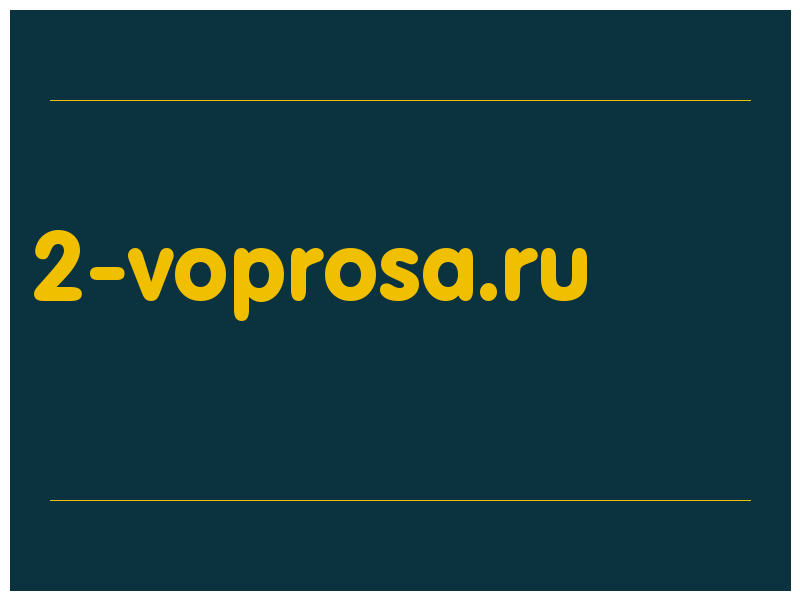 2-voprosa.ru